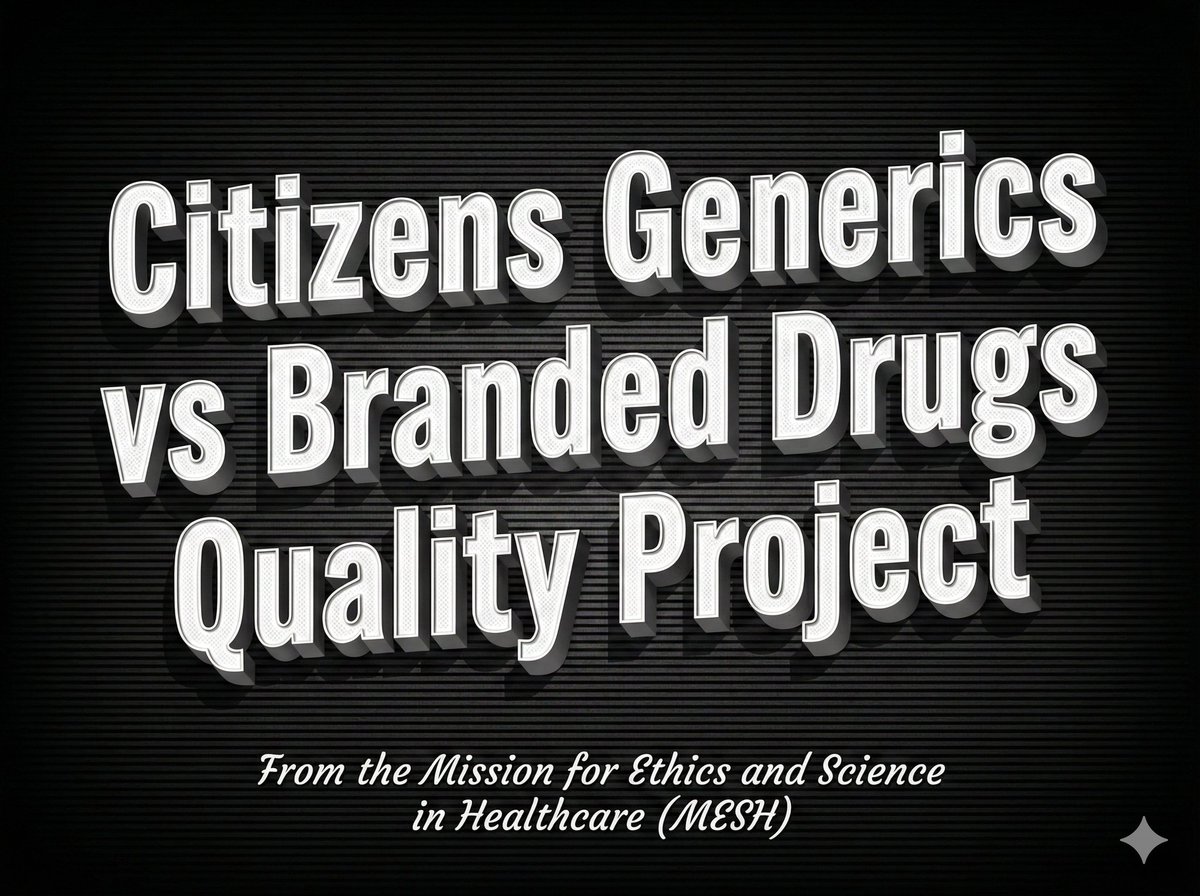 Citizens Generics vs Branded Drugs Quality Project

From the Mission for Ethics and Science in Healthcare (MESH)